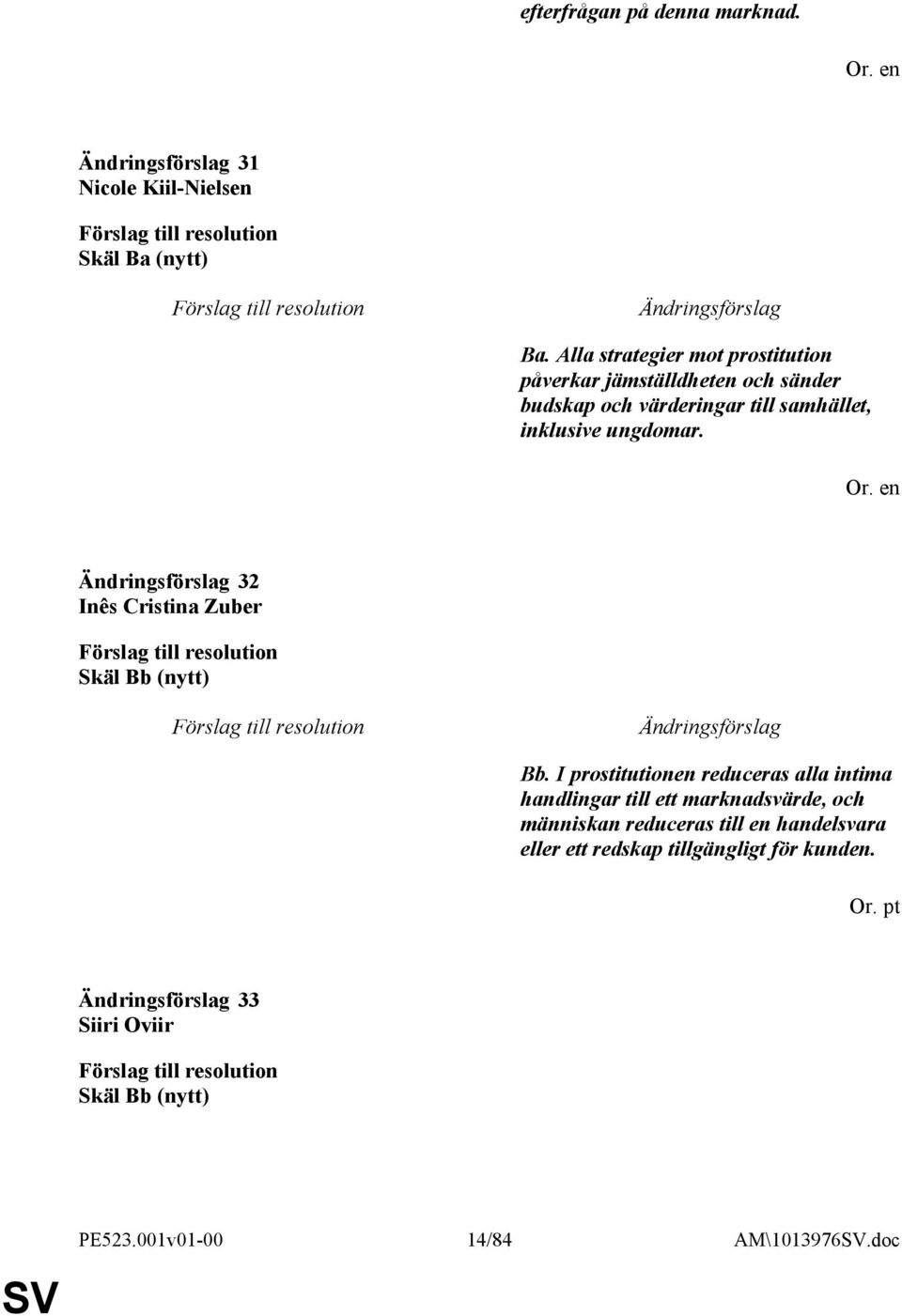 efterfrågan på denna marknad.

Or. en

Ändringsförslag 31
Nicole Kiil-Nielsen

Förslag till resolution
Skäl Ba (nytt)

Förslag till resolution

Ändringsförslag

Ba. Alla strategier mot prostitution påverkar jämställdheten och sänder budskap och värderingar till samhället, inklusive ungdomar.

Or. en

Ändringsförslag 32
Inês Cristina Zuber

Förslag till resolution
Skäl Bb (nytt)

Förslag till resolution

Ändringsförslag

Bb. I prostitutionen reduceras alla intima handlingar till ett marknadsvärde, och människan reduceras till en handelsvara eller ett redskap tillgängligt för kunden.

Or. pt

Ändringsförslag 33
Siiri Oviir

Förslag till resolution
Skäl Bb (nytt)

PE523.001v01-00

14/84

AM\1013976SV.doc

SV